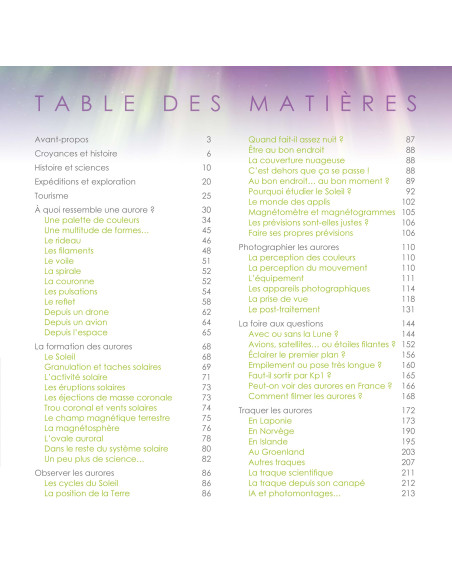 TABLE DES MATIÈRES

Avant-propos 3
Croyances et histoire 6
Histoire et sciences 10
Expéditions et exploration 20
Tourisme 25
À quoi ressemble une aurore ? 30
Une palette de couleurs 34
Une multitude de formes… 45
Le rideau 46
Les filaments 48
Le voile 51
La spirale 52
La couronne 52
Les pulsations 54
Le reflet 58
Depuis un drone 62
Depuis un avion 64
Depuis l'espace 65
La formation des aurores 68
Le Soleil 68
Granulation et taches solaires 69
L'activité solaire 71
Les éruptions solaires 73
Les éjections de masse coronale 73
Trou coronal et vents solaires 74
Le champ magnétique terrestre 75
La magnétosphère 76
L'ovale auroral 78
Dans le reste du système solaire 80
Un peu plus de science… 82
Observer les aurores 86
Les cycles du Soleil 86
La position de la Terre 86

Quand fait-il assez nuit ? 87
Être au bon endroit 88
La couverture nuageuse 88
C'est dehors que ça se passe ! 88
Au bon endroit… au bon moment ? 89
Pourquoi étudier le Soleil ? 92
Le monde des applis 102
Magnétomètre et magnétogrammes 105
Les prévisions sont-elles justes ? 106
Faire ses propres prévisions 106
Photographier les aurores 110
La perception des couleurs 110
La perception du mouvement 110
L'équipement 111
Les appareils photographiques 114
La prise de vue 118
Le post-traitement 131
La foire aux questions 144
Avec ou sans la Lune ? 144
Avions, satellites… ou étoiles filantes ? 152
Éclairer le premier plan ? 156
Empilement ou pose très longue ? 160
Faut-il sortir par Kp1 ? 165
Peut-on voir des aurores en France ? 166
Comment filmer les aurores ? 168
Traquer les aurores 172
En Laponie 173
En Norvège 190
En Islande 195
Au Groenland 203
Autres traques 207
La traque scientifique 211
La traque depuis son canapé 212
IA et photomontages… 213